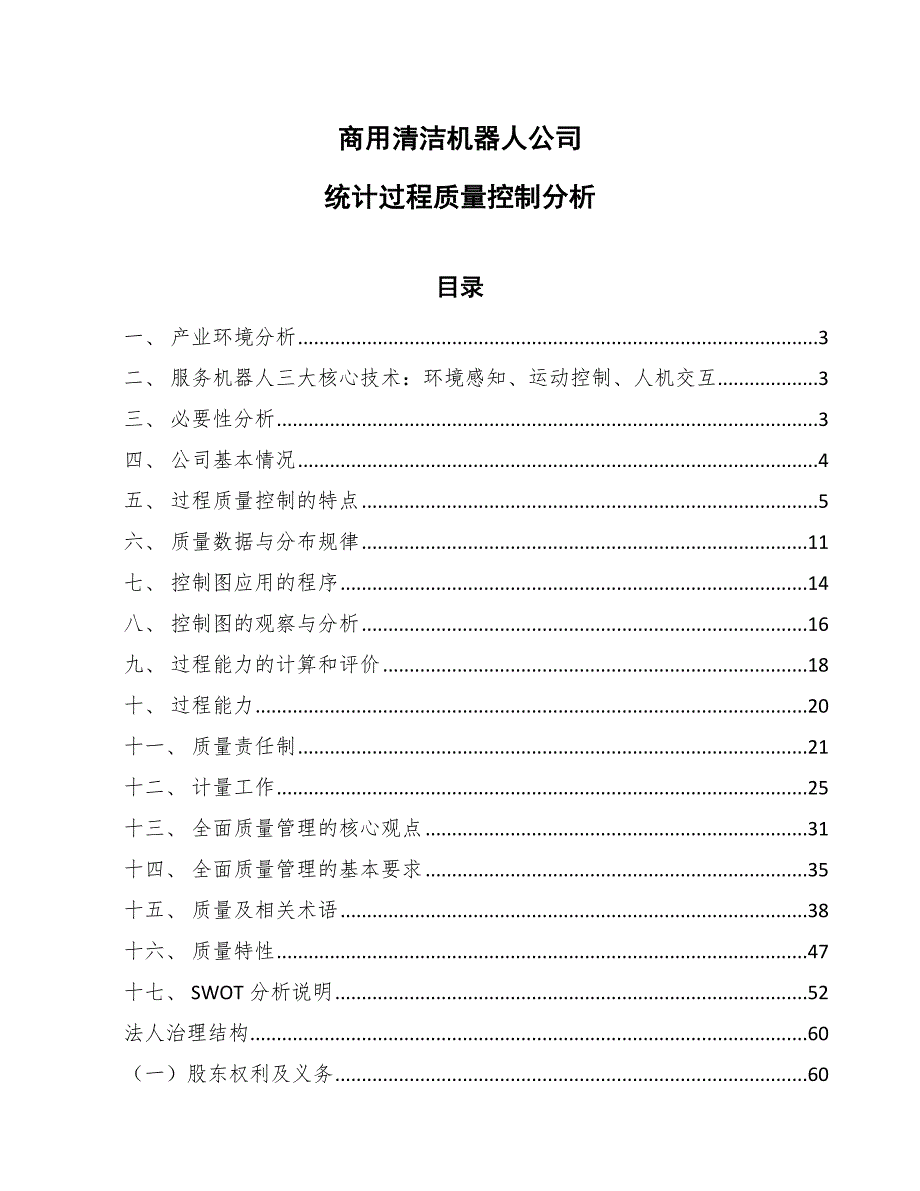 商用清洁机器人公司

统计过程质量控制分析

目录

一、 产业环境分析......3
二、 服务机器人三大核心技术：环境感知、运动控制、人机交互......3
三、 必要性分析......3
四、 公司基本情况......4
五、 过程质量控制的特点......5
六、 质量数据与分布规律......11
七、 控制图应用的程序......14
八、 控制图的观察与分析......16
九、 过程能力的计算和评价......18
十、 过程能力......20
十一、 质量责任制......21
十二、 计量工作......25
十三、 全面质量管理的核心观点......31
十四、 全面质量管理的基本要求......35
十五、 质量及相关术语......38
十六、 质量特性......47
十七、 SWOT 分析说明......52
法人治理结构......60
（一）股东权利及义务......60